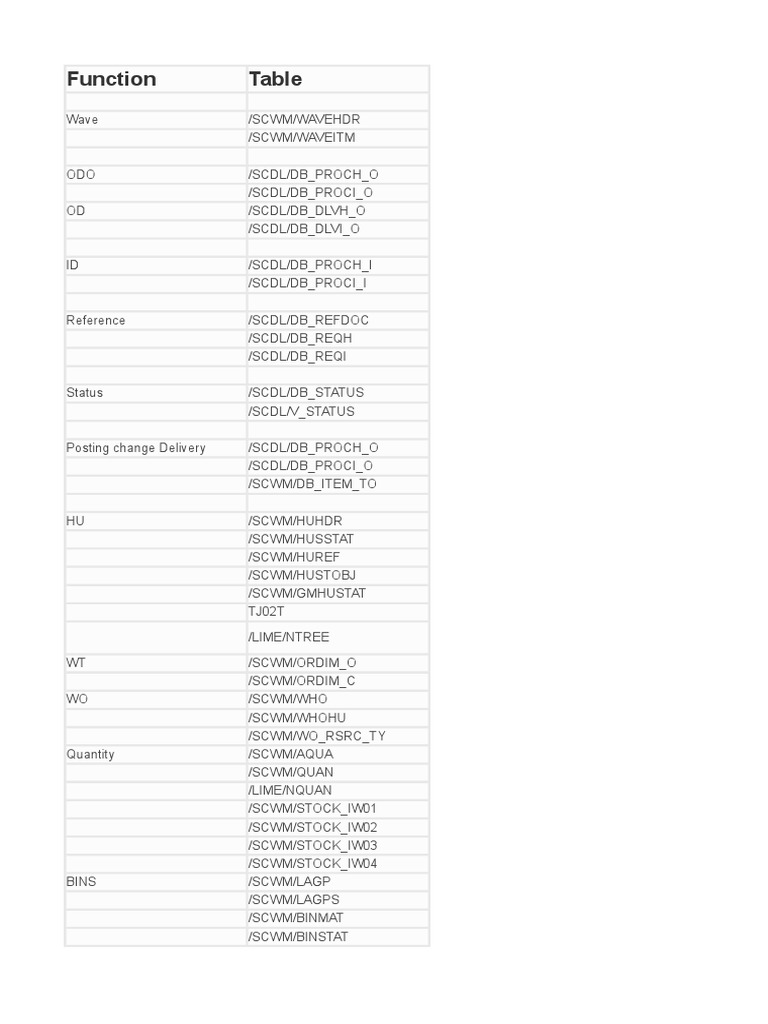 | Function | Table |
|---|---|
| | |
| Wave | /SCWM/WAVEHDR |
| | /SCWM/WAVEITM |
| | |
| ODO | /SCDL/DB_PROCH_O |
| | /SCDL/DB_PROCI_O |
| OD | /SCDL/DB_DLVH_O |
| | /SCDL/DB_DLVI_O |
| | |
| ID | /SCDL/DB_PROCH_I |
| | /SCDL/DB_PROCI_I |
| | |
| Reference | /SCDL/DB_REFDOC |
| | /SCDL/DB_REQH |
| | /SCDL/DB_REQI |
| | |
| Status | /SCDL/DB_STATUS |
| | /SCDL/V_STATUS |
| | |
| Posting change Delivery | /SCDL/DB_PROCH_O |
| | /SCDL/DB_PROCI_O |
| | /SCWM/DB_ITEM_TO |
| | |
| HU | /SCWM/HUHDR |
| | /SCWM/HUSSTAT |
| | /SCWM/HUREF |
| | /SCWM/HUSTOBJ |
| | /SCWM/GMHUSTAT |
| | TJ02T |
| | /LIME/NTREE |
| WT | /SCWM/ORDIM_O |
| | /SCWM/ORDIM_C |
| WO | /SCWM/WHO |
| | /SCWM/WHOHU |
| | /SCWM/WO_RSRC_TY |
| Quantity | /SCWM/AQUA |
| | /SCWM/QUAN |
| | /LIME/NQUAN |
| | /SCWM/STOCK_IW01 |
| | /SCWM/STOCK_IW02 |
| | /SCWM/STOCK_IW03 |
| | /SCWM/STOCK_IW04 |
| BINS | /SCWM/LAGP |
| | /SCWM/LAGPS |
| | /SCWM/BINMAT |
| | /SCWM/BINSTAT |